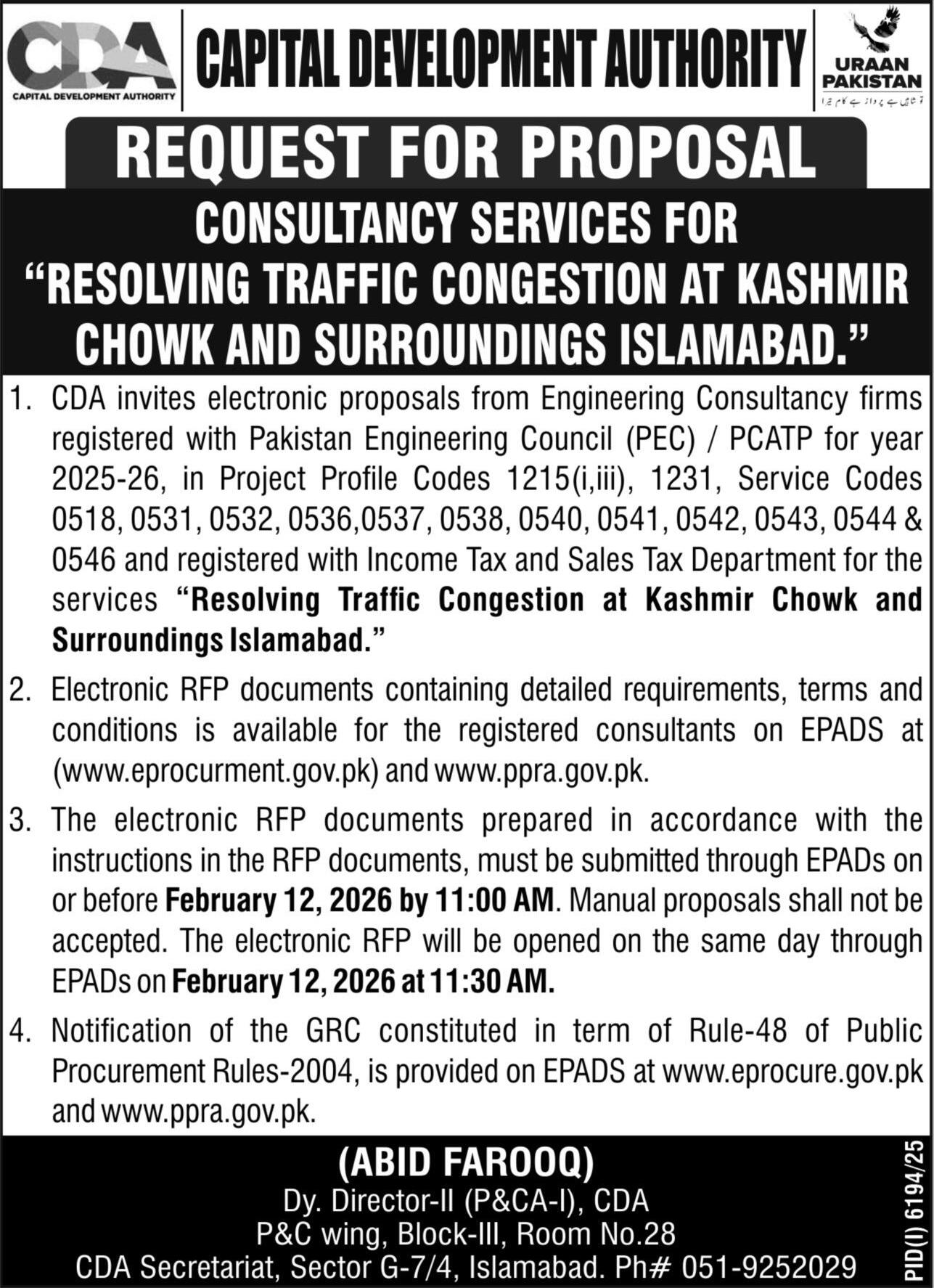 CDA
CAPITAL DEVELOPMENT AUTHORITY

CAPITAL DEVELOPMENT AUTHORITY

URAAN PAKISTAN
تو شاہیں ہے پرواز ہے کام تیرا

REQUEST FOR PROPOSAL

CONSULTANCY SERVICES FOR "RESOLVING TRAFFIC CONGESTION AT KASHMIR CHOWK AND SURROUNDINGS ISLAMABAD."

1. CDA invites electronic proposals from Engineering Consultancy firms registered with Pakistan Engineering Council (PEC) / PCATP for year 2025-26, in Project Profile Codes 1215(i,iii), 1231, Service Codes 0518, 0531, 0532, 0536,0537, 0538, 0540, 0541, 0542, 0543, 0544 & 0546 and registered with Income Tax and Sales Tax Department for the services "Resolving Traffic Congestion at Kashmir Chowk and Surroundings Islamabad."

2. Electronic RFP documents containing detailed requirements, terms and conditions is available for the registered consultants on EPADS at (www.eprocurment.gov.pk) and www.ppra.gov.pk.

3. The electronic RFP documents prepared in accordance with the instructions in the RFP documents, must be submitted through EPADs on or before February 12, 2026 by 11:00 AM. Manual proposals shall not be accepted. The electronic RFP will be opened on the same day through EPADs on February 12, 2026 at 11:30 AM.

4. Notification of the GRC constituted in term of Rule-48 of Public Procurement Rules-2004, is provided on EPADS at www.eprocure.gov.pk and www.ppra.gov.pk.

(ABID FAROOQ)
Dy. Director-II (P&CA-I), CDA
P&C wing, Block-III, Room No.28
CDA Secretariat, Sector G-7/4, Islamabad. Ph# 051-9252029

PID(I) 6194/25